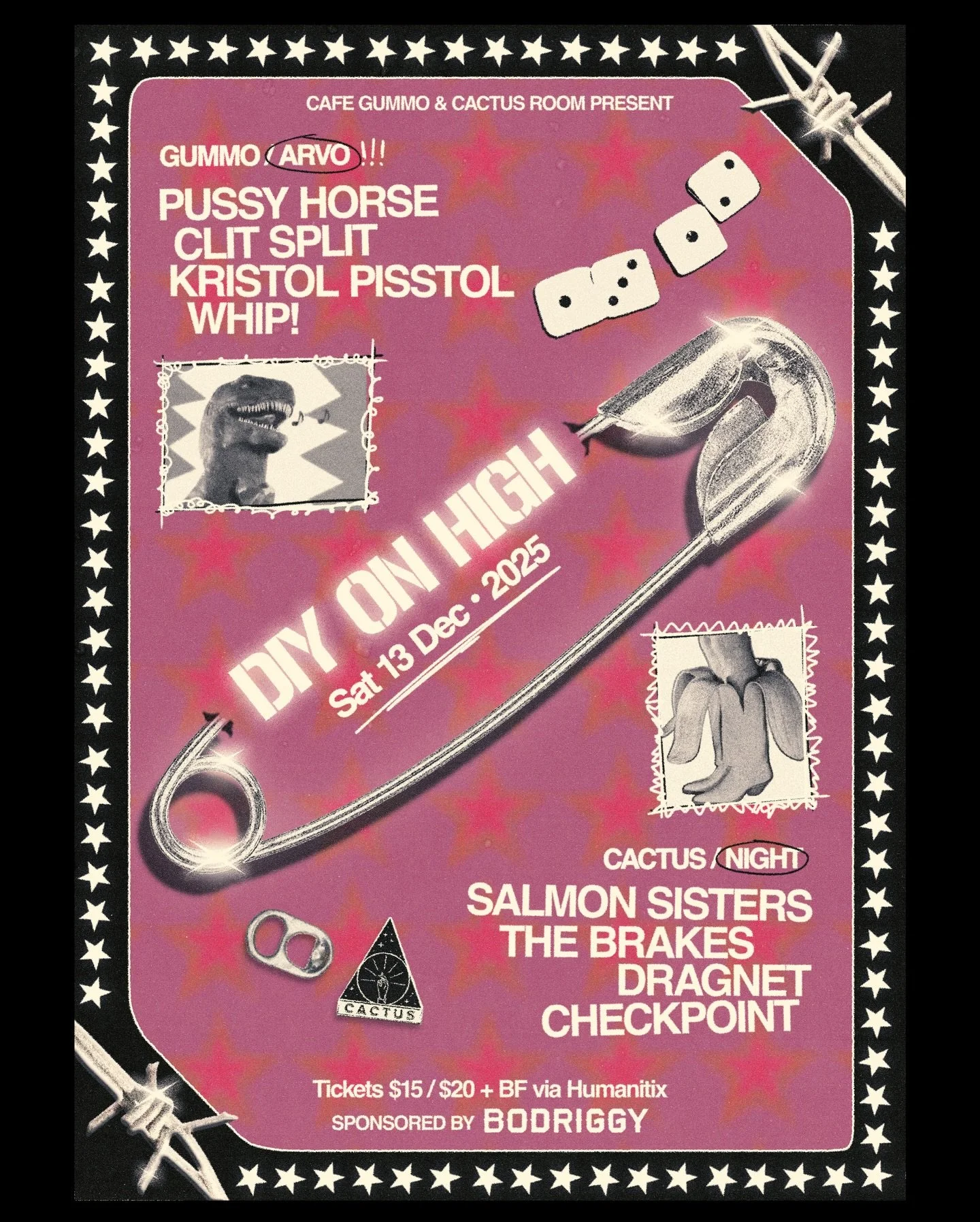 CAFE GUMMO & CACTUS ROOM PRESENT

GUMMO / ARVO !!!

PUSSY HORSE
CLIT SPLIT
KRISTOL PISSTOL
WHIP!

DIY ON HIGH
Sat 13 Dec • 2025

CACTUS / NIGHT

SALMON SISTERS
THE BRAKES
DRAGNET
CHECKPOINT

CACTUS

Tickets $15 / $20 + BF via Humanitix
SPONSORED BY BODRIGGY